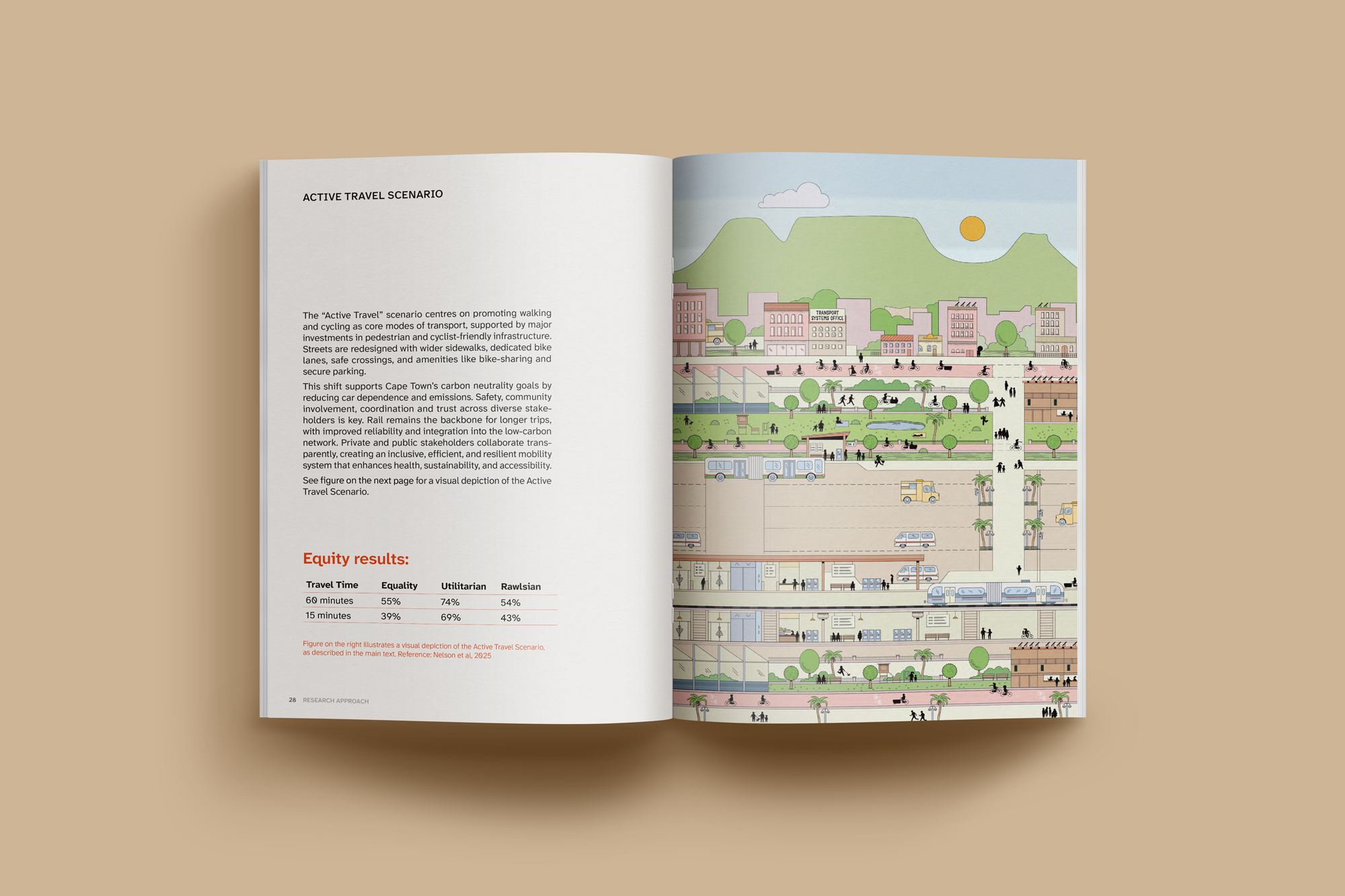 ACTIVE TRAVEL SCENARIO

The "Active Travel" scenario centres on promoting walking and cycling as core modes of transport, supported by major investments in pedestrian and cyclist-friendly infrastructure. Streets are redesigned with wider sidewalks, dedicated bike lanes, safe crossings, and amenities like bike-sharing and secure parking.

This shift supports Cape Town's carbon neutrality goals by reducing car dependence and emissions. Safety, community involvement, coordination and trust across diverse stakeholders is key. Rail remains the backbone for longer trips, with improved reliability and integration into the low-carbon network. Private and public stakeholders collaborate transparently, creating an inclusive, efficient, and resilient mobility system that enhances health, sustainability, and accessibility.

See figure on the next page for a visual depiction of the Active Travel Scenario.

Equity results:

| Travel Time | Equality | Utilitarian | Rawlsian |
|---|---|---|---|
| 60 minutes | 55% | 74% | 54% |
| 15 minutes | 39% | 69% | 43% |

Figure on the right illustrates a visual depiction of the Active Travel Scenario, as described in the main text. Reference: Nelson et al, 2025

28 RESEARCH APPROACH

TRANSPORT SYSTEMS OFFICE